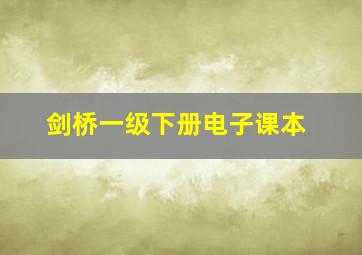 剑桥一级下册电子课本